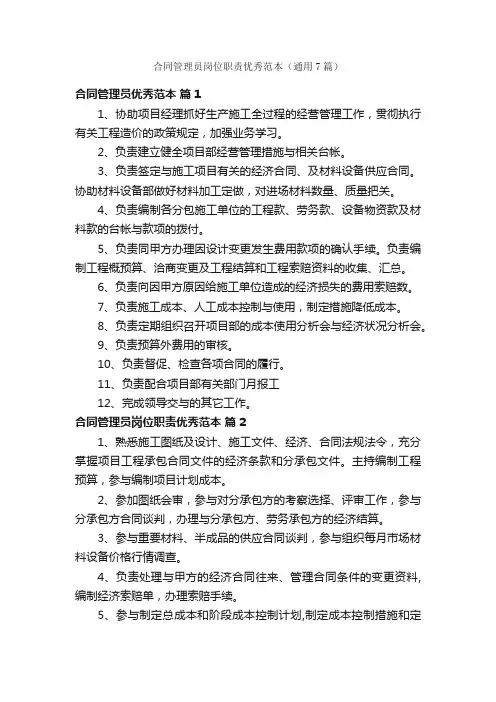 合同管理员岗位职责优秀范本（通用7篇）

合同管理员优秀范本 篇1

1、协助项目经理抓好生产施工全过程的经营管理工作，贯彻执行有关工程造价的政策规定，加强业务学习。

2、负责建立健全项目部经营管理措施与相关台帐。

3、负责签定与施工项目有关的经济合同、及材料设备供应合同。协助材料设备部做好材料加工定做，对进场材料数量、质量把关。

4、负责编制各分包施工单位的工程款、劳务款、设备物资款及材料款的台帐与款项的拨付。

5、负责同甲方办理因设计变更发生费用款项的确认手续。负责编制工程概预算、洽商变更及工程结算和工程索赔资料的收集、汇总。

6、负责向因甲方原因给施工单位造成的经济损失的费用索赔数。

7、负责施工成本、人工成本控制与使用，制定措施降低成本。

8、负责定期组织召开项目部的成本使用分析会与经济状况分析会。

9、负责预算外费用的审核。

10、负责督促、检查各项合同的履行。

11、负责配合项目部有关部门月报工

12、完成领导交与的其它工作。

合同管理员岗位职责优秀范本 篇2

1、熟悉施工图纸及设计、施工文件、经济、合同法规法令，充分掌握项目工程承包合同文件的经济条款和分承包文件。主持编制工程预算，参与编制项目计划成本。

2、参加图纸会审，参与对分承包方的考察选择、评审工作，参与分承包方合同谈判，办理与分承包方、劳务承包方的经济结算。

3、参与重要材料、半成品的供应合同谈判，参与组织每月市场材料设备价格行情调查。

4、负责处理与甲方的经济合同往来、管理合同条件的变更资料，编制经济索赔单，办理索赔手续。

5、参与制定总成本和阶段成本控制计划,制定成本控制措施和定